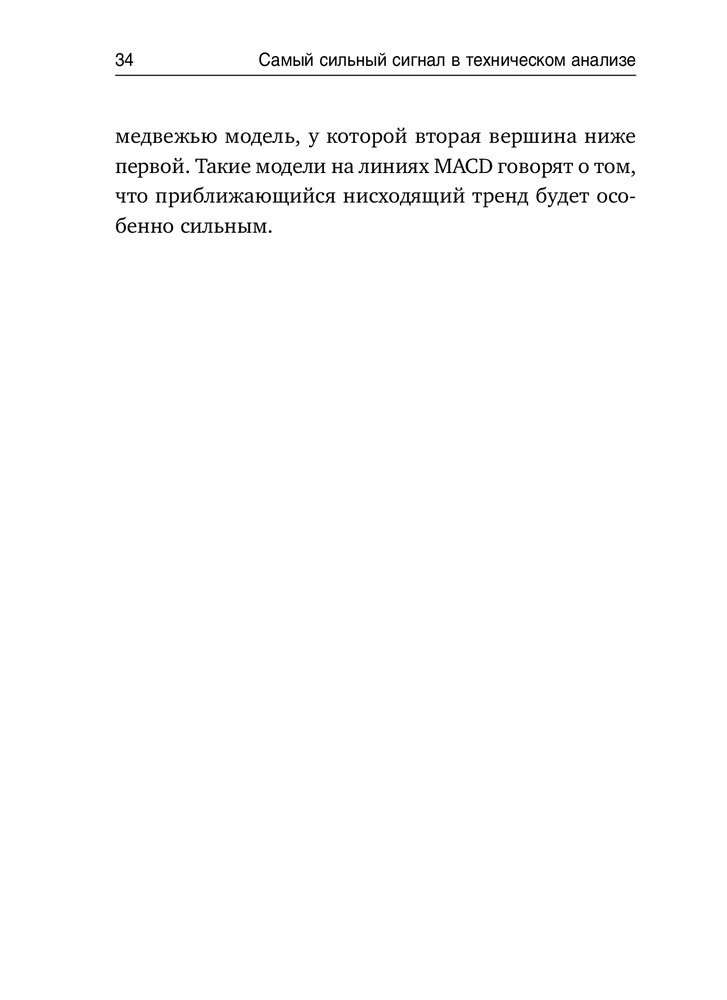 34 Самый сильный сигнал в техническом анализе

медвежью модель, у которой вторая вершина ниже первой. Такие модели на линиях MACD говорят о том, что приближающийся нисходящий тренд будет особенно сильным.